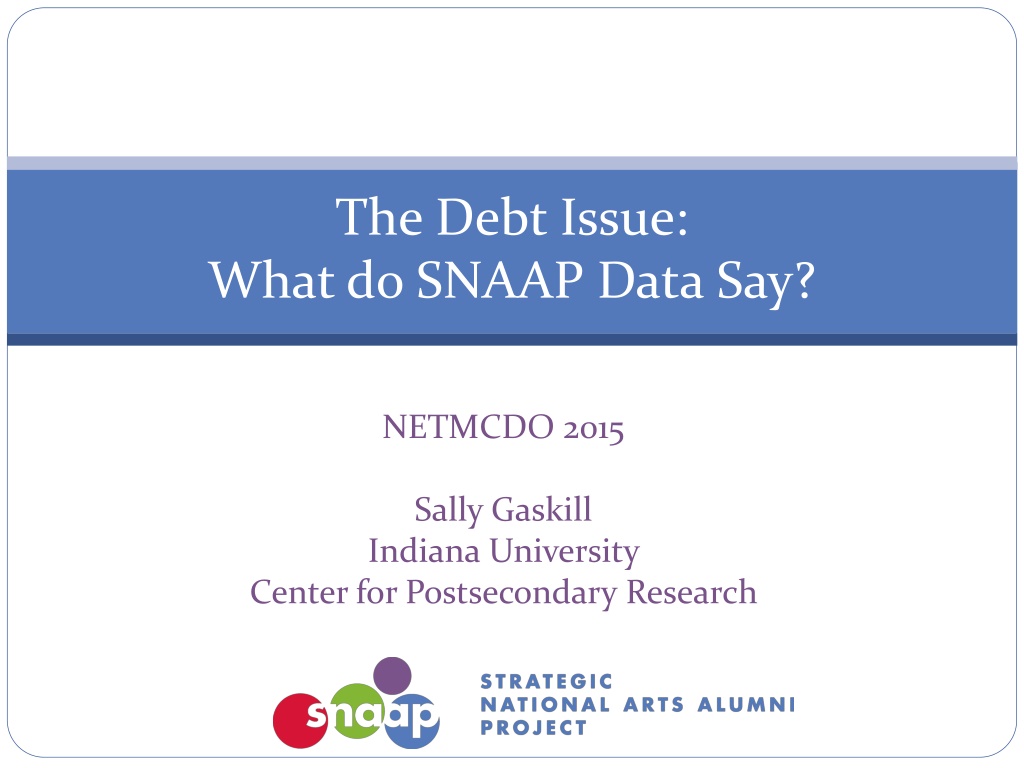 The Debt Issue:
What do SNAAP Data Say?

NETMCDO 2015

Sally Gaskill
Indiana University
Center for Postsecondary Research

snaap

STRATEGIC
NATIONAL ARTS ALUMNI
PROJECT